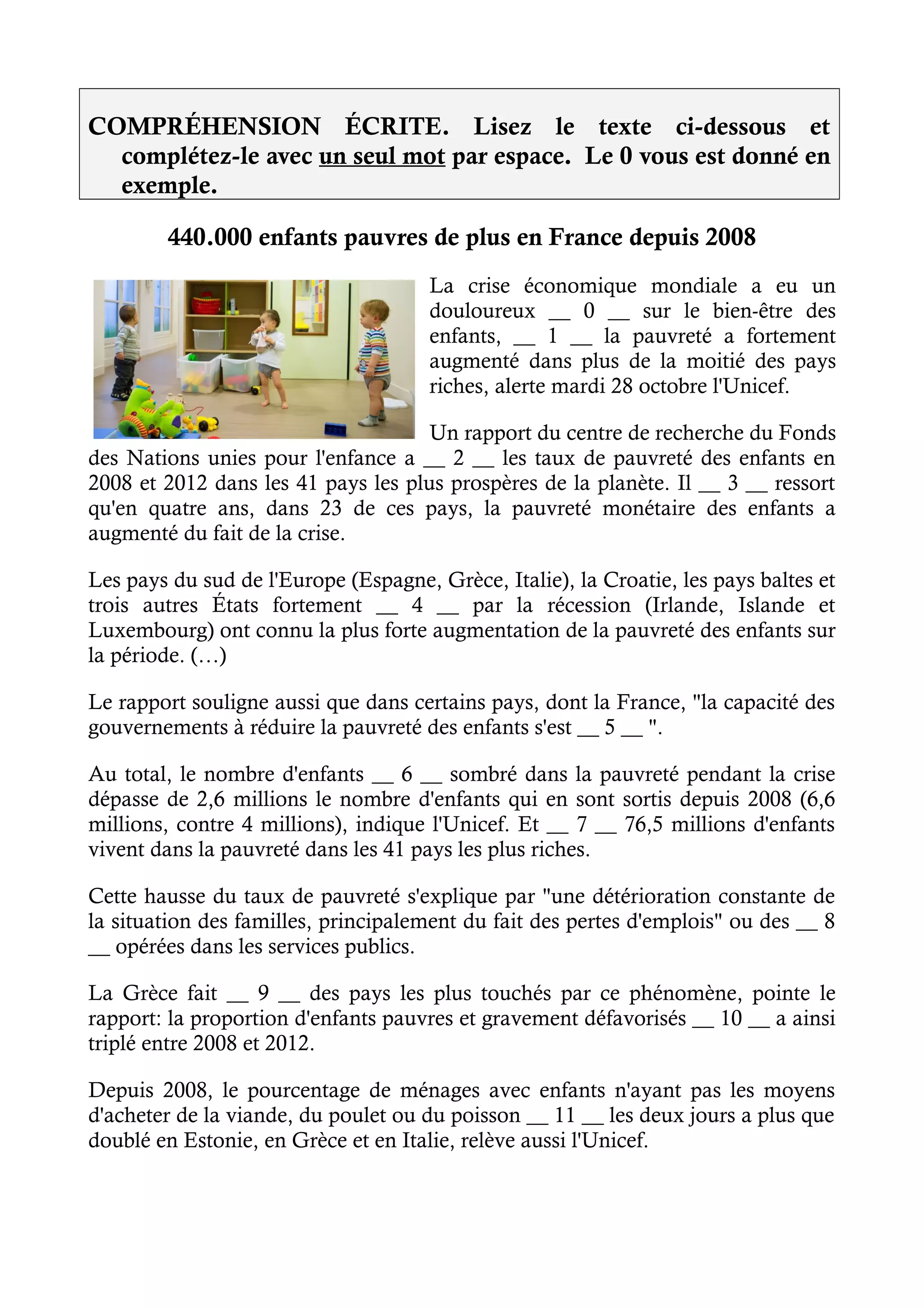 COMPRÉHENSION ÉCRITE. Lisez le texte ci-dessous et complétez-le avec un seul mot par espace. Le 0 vous est donné en exemple.

440.000 enfants pauvres de plus en France depuis 2008

La crise économique mondiale a eu un douloureux __ 0 __ sur le bien-être des enfants, __ 1 __ la pauvreté a fortement augmenté dans plus de la moitié des pays riches, alerte mardi 28 octobre l'Unicef.

Un rapport du centre de recherche du Fonds des Nations unies pour l'enfance a __ 2 __ les taux de pauvreté des enfants en 2008 et 2012 dans les 41 pays les plus prospères de la planète. Il __ 3 __ ressort qu'en quatre ans, dans 23 de ces pays, la pauvreté monétaire des enfants a augmenté du fait de la crise.

Les pays du sud de l'Europe (Espagne, Grèce, Italie), la Croatie, les pays baltes et trois autres États fortement __ 4 __ par la récession (Irlande, Islande et Luxembourg) ont connu la plus forte augmentation de la pauvreté des enfants sur la période. (…)

Le rapport souligne aussi que dans certains pays, dont la France, "la capacité des gouvernements à réduire la pauvreté des enfants s'est __ 5 __ ".

Au total, le nombre d'enfants __ 6 __ sombré dans la pauvreté pendant la crise dépasse de 2,6 millions le nombre d'enfants qui en sont sortis depuis 2008 (6,6 millions, contre 4 millions), indique l'Unicef. Et __ 7 __ 76,5 millions d'enfants vivent dans la pauvreté dans les 41 pays les plus riches.

Cette hausse du taux de pauvreté s'explique par "une détérioration constante de la situation des familles, principalement du fait des pertes d'emplois" ou des __ 8 __ opérées dans les services publics.

La Grèce fait __ 9 __ des pays les plus touchés par ce phénomène, pointe le rapport: la proportion d'enfants pauvres et gravement défavorisés __ 10 __ a ainsi triplé entre 2008 et 2012.

Depuis 2008, le pourcentage de ménages avec enfants n'ayant pas les moyens d'acheter de la viande, du poulet ou du poisson __ 11 __ les deux jours a plus que doublé en Estonie, en Grèce et en Italie, relève aussi l'Unicef.